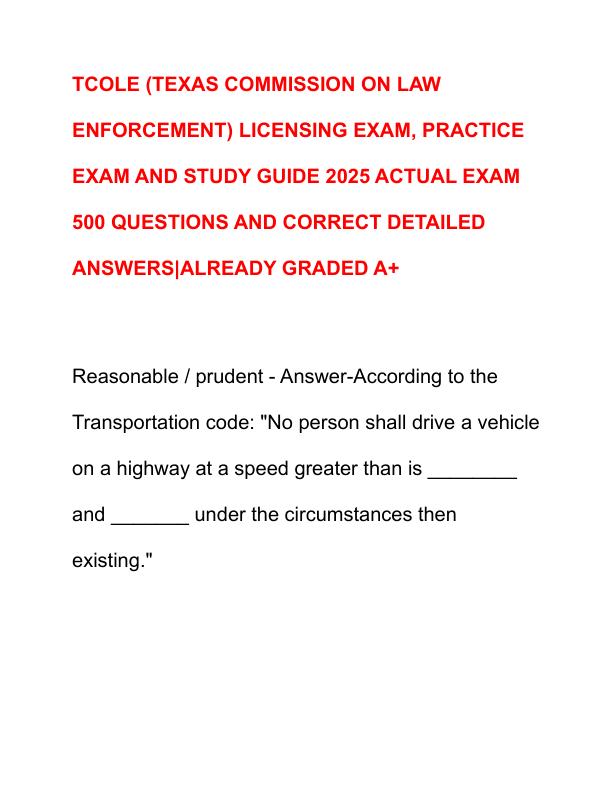 TCOLE (TEXAS COMMISSION ON LAW ENFORCEMENT) LICENSING EXAM, PRACTICE EXAM AND STUDY GUIDE 2025 ACTUAL EXAM 500 QUESTIONS AND CORRECT DETAILED ANSWERS|ALREADY GRADED A+

Reasonable / prudent - Answer-According to the Transportation code: "No person shall drive a vehicle on a highway at a speed greater than is ________ and _______ under the circumstances then existing."